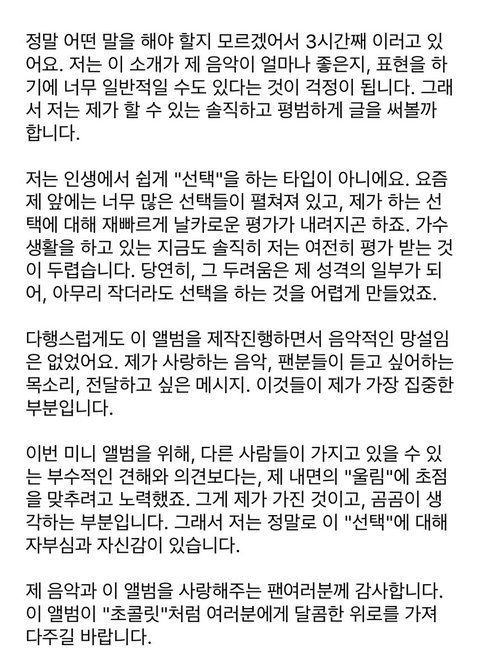 정말 어떤 말을 해야 할지 모르겠어서 3시간째 이러고 있어요. 저는 이 소개가 제 음악이 얼마나 좋은지, 표현을 하기에 너무 일반적일 수도 있다는 것이 걱정이 됩니다. 그래서 저는 제가 할 수 있는 솔직하고 평범하게 글을 써볼까 합니다.

저는 인생에서 쉽게 "선택"을 하는 타입이 아니에요. 요즘 제 앞에는 너무 많은 선택들이 펼쳐져 있고, 제가 하는 선택에 대해 재빠르게 날카로운 평가가 내려지곤 하죠. 가수 생활을 하고 있는 지금도 솔직히 저는 여전히 평가 받는 것이 두렵습니다. 당연히, 그 두려움은 제 성격의 일부가 되어, 아무리 작더라도 선택을 하는 것을 어렵게 만들었죠.

다행스럽게도 이 앨범을 제작진행하면서 음악적인 망설임은 없었어요. 제가 사랑하는 음악, 팬분들이 듣고 싶어하는 목소리, 전달하고 싶은 메시지. 이것들이 제가 가장 집중한 부분입니다.

이번 미니 앨범을 위해, 다른 사람들이 가지고 있을 수 있는 부수적인 견해와 의견보다는, 제 내면의 "울림"에 초점을 맞추려고 노력했죠. 그게 제가 가진 것이고, 곰곰이 생각하는 부분입니다. 그래서 저는 정말로 이 "선택"에 대해 자부심과 자신감이 있습니다.

제 음악과 이 앨범을 사랑해주는 팬여러분께 감사합니다. 이 앨범이 "초콜릿"처럼 여러분에게 달콤한 위로를 가져다주길 바랍니다.